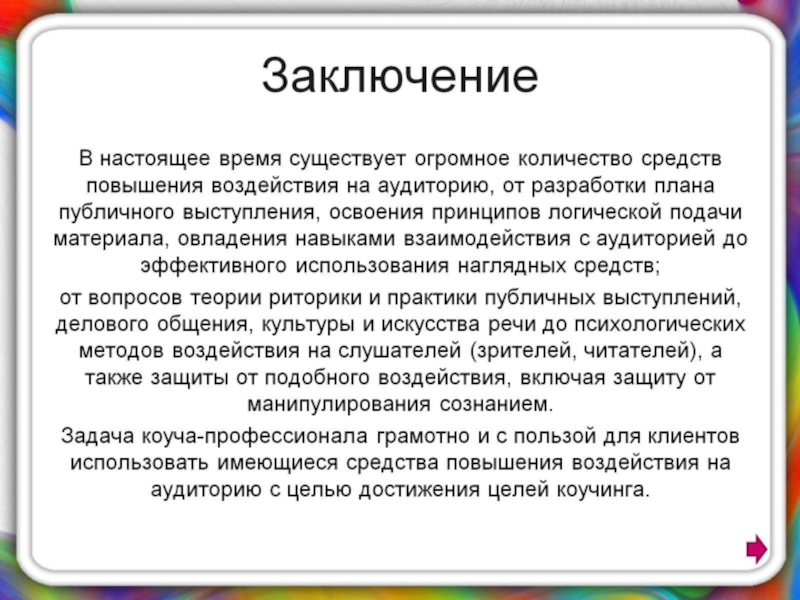 Заключение

В настоящее время существует огромное количество средств повышения воздействия на аудиторию, от разработки плана публичного выступления, освоения принципов логической подачи материала, овладения навыками взаимодействия с аудиторией до эффективного использования наглядных средств;

от вопросов теории риторики и практики публичных выступлений, делового общения, культуры и искусства речи до психологических методов воздействия на слушателей (зрителей, читателей), а также защиты от подобного воздействия, включая защиту от манипулирования сознанием.

Задача коуча-профессионала грамотно и с пользой для клиентов использовать имеющиеся средства повышения воздействия на аудиторию с целью достижения целей коучинга.